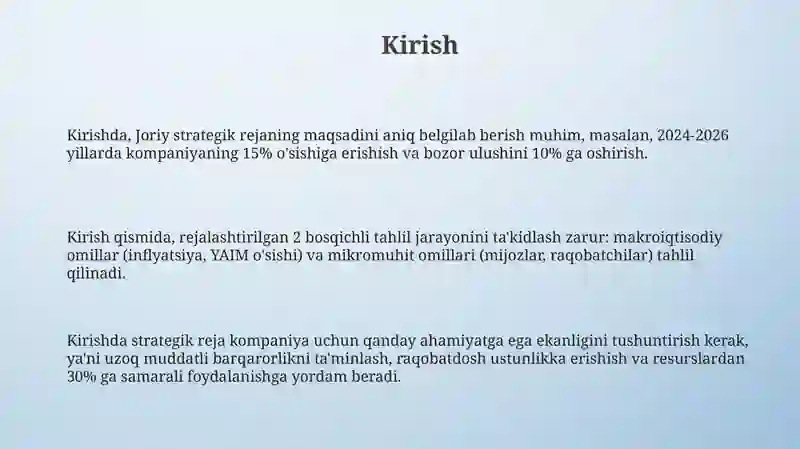 Kirish

Kirishda, Joriy strategik rejaning maqsadini aniq belgilab berish muhim, masalan, 2024-2026 yillarda kompaniyaning 15% o'sishiga erishish va bozor ulushini 10% ga oshirish.

Kirish qismida, rejalashtirilgan 2 bosqichli tahlil jarayonini ta'kidlash zarur: makroiqtisodiy omillar (inflyatsiya, YAIM o'sishi) va mikromuhit omillari (mijozlar, raqobatchilar) tahlil qilinadi.

Kirishda strategik reja kompaniya uchun qanday ahamiyatga ega ekanligini tushuntirish kerak, ya'ni uzoq muddatli barqarorlikni ta'minlash, raqobatdosh ustunlikka erishish va resurslardan 30% ga samarali foydalanishga yordam beradi.